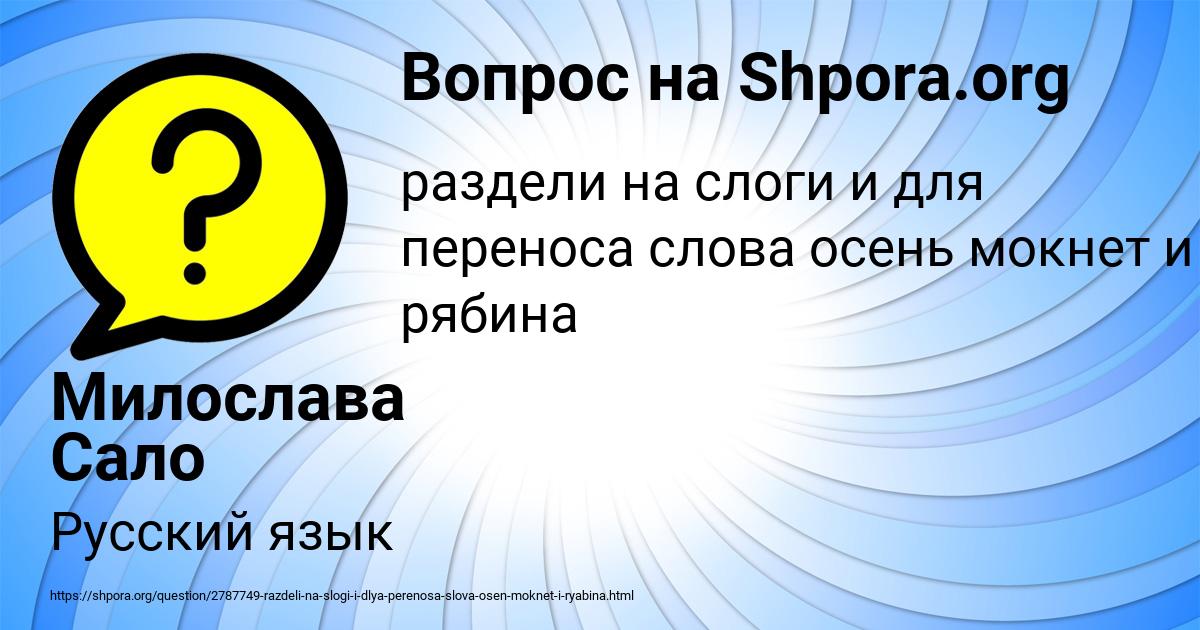 Вопрос на Shpora.org

?

раздели на слоги и для переноса слова осень мокнет и рябина

Милослава Сало

Русский язык

https://shpora.org/question/2787749-razdeli-na-slogi-i-dlya-perenosa-slova-osen-moknet-i-ryabina.html